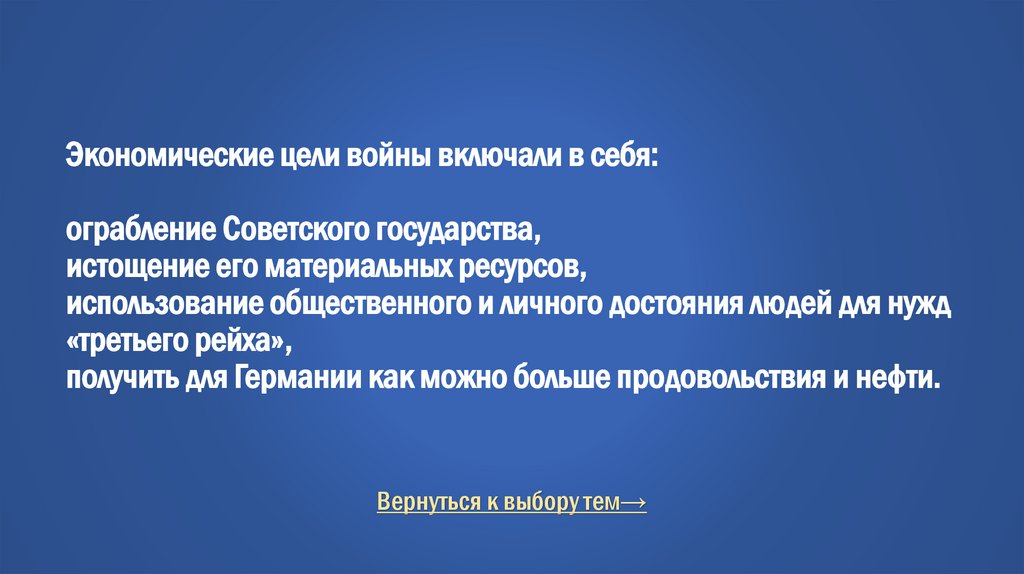 Экономические цели войны включали в себя:

ограбление Советского государства,
истощение его материальных ресурсов,
использование общественного и личного достояния людей для нужд «третьего рейха»,
получить для Германии как можно больше продовольствия и нефти.

Вернуться к выбору тем→